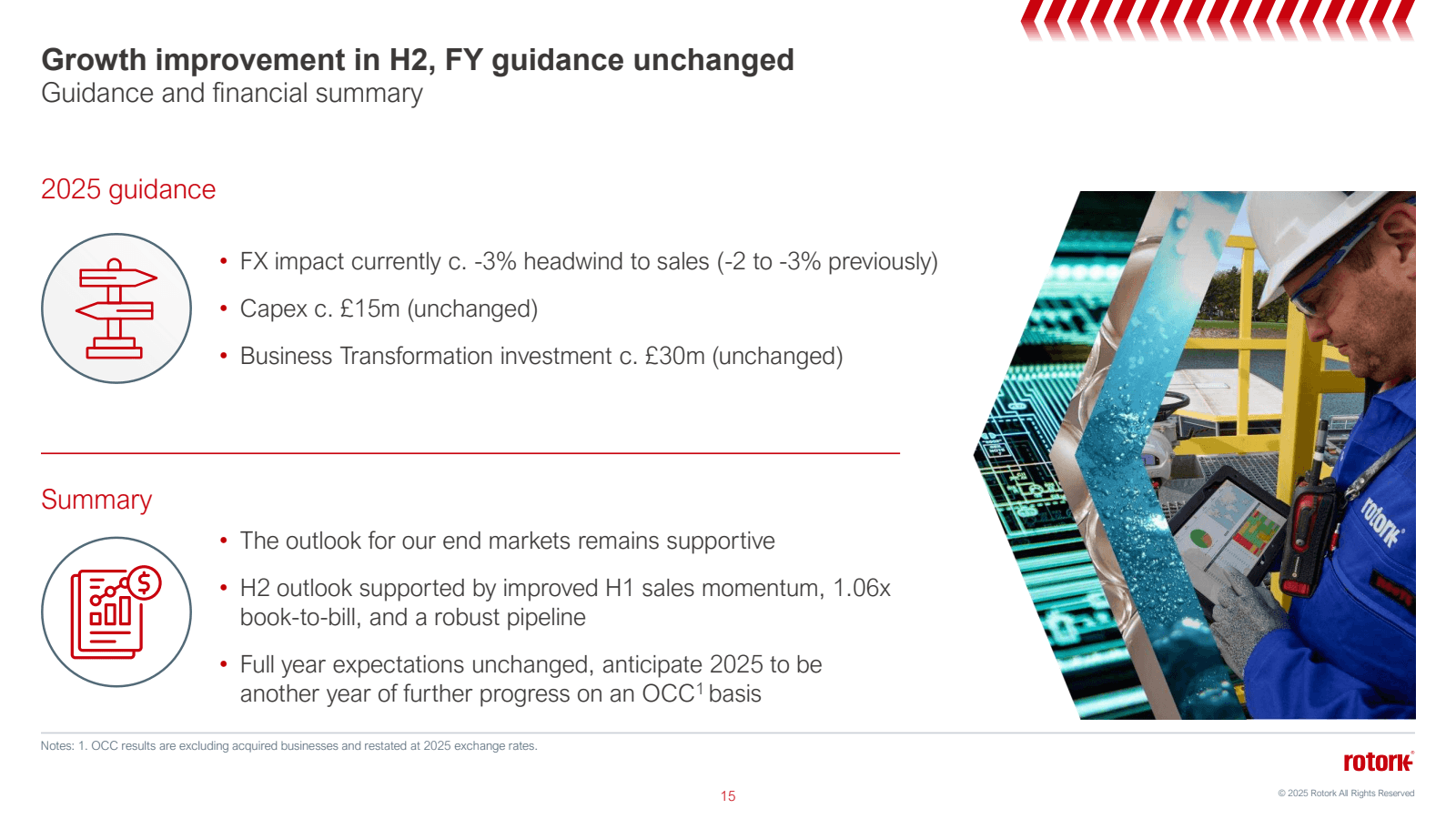 Growth improvement in H2, FY guidance unchanged
Guidance and financial summary

2025 guidance

• FX impact currently c. -3% headwind to sales (-2 to -3% previously)
• Capex c. £15m (unchanged)
• Business Transformation investment c. £30m (unchanged)

Summary

• The outlook for our end markets remains supportive
• H2 outlook supported by improved H1 sales momentum, 1.06x book-to-bill, and a robust pipeline
• Full year expectations unchanged, anticipate 2025 to be another year of further progress on an OCC$^1$ basis

rotork

Notes: 1. OCC results are excluding acquired businesses and restated at 2025 exchange rates.

rotork

15

© 2025 Rotork All Rights Reserved